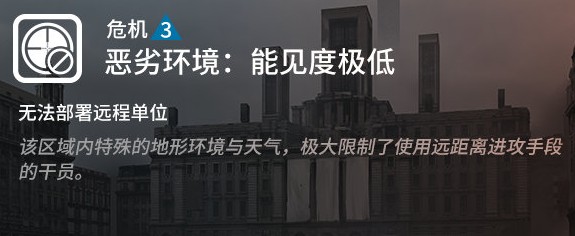 危机 3
恶劣环境：能见度极低

无法部署远程单位

该区域内特殊的地形环境与天气，极大限制了使用远距离进攻手段的干员。